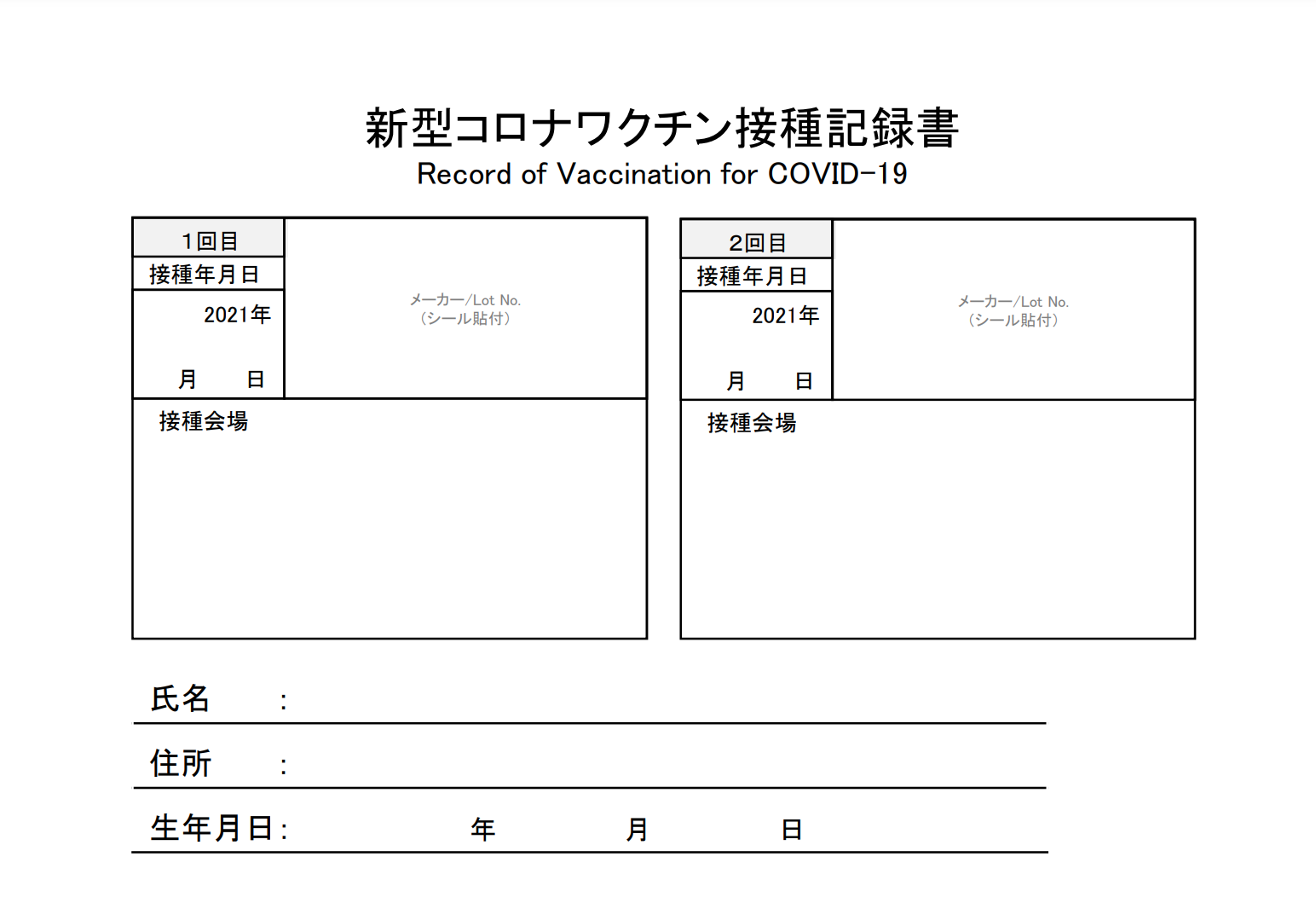 新型コロナワクチン接種記録書
Record of Vaccination for COVID-19

1回目
接種年月日
2021年
月　　日

メーカー/Lot No.
（シール貼付）

接種会場

2回目
接種年月日
2021年
月　　日

メーカー/Lot No.
（シール貼付）

接種会場

氏名　　：

住所　　：

生年月日：　　　　年　　　　月　　　　日